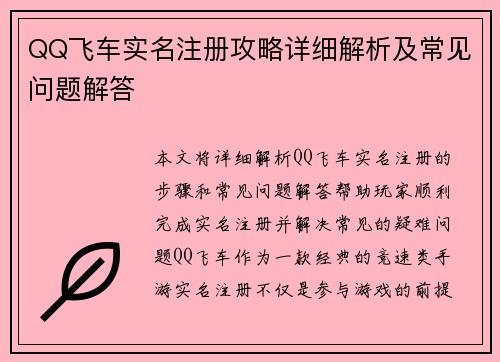 QQ飞车实名注册攻略详细解析及常见问题解答

本文将详细解析QQ飞车实名注册的步骤和常见问题解答帮助玩家顺利完成实名注册并解决常见的疑难问题QQ飞车作为一款经典的竞速类手游实名注册不仅是参与游戏的前提